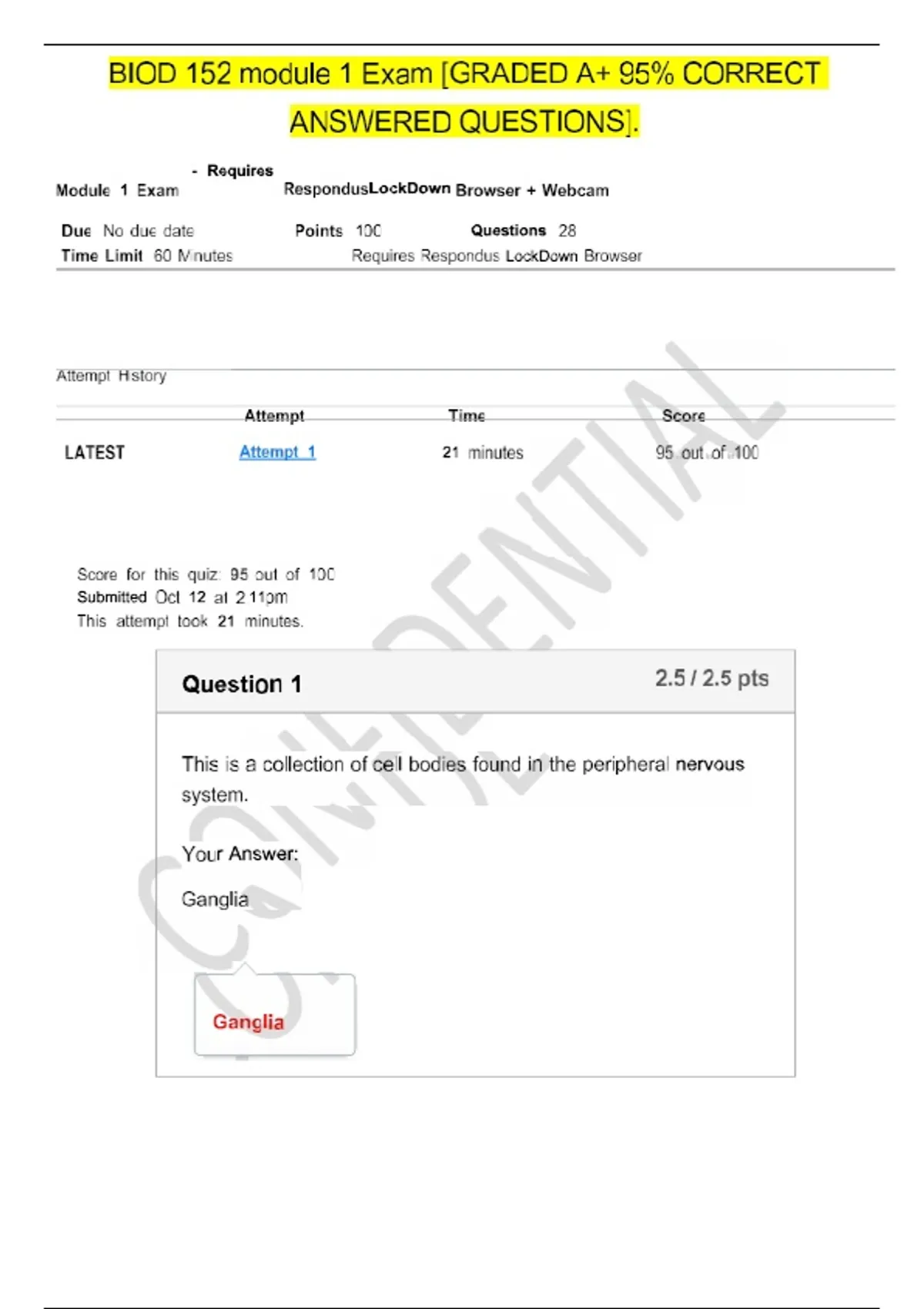 BIOD 152 module 1 Exam [GRADED A+ 95% CORRECT ANSWERED QUESTIONS].

Module 1 Exam - Requires RespondusLockDown Browser + Webcam

Due No due date Points 100 Questions 28
Time Limit 60 Minutes Requires Respondus LockDown Browser

Attempt History

| | Attempt | Time | Score |
|---|---|---|---|
| LATEST | Attempt 1 | 21 minutes | 95 out of 100 |

Score for this quiz: 95 out of 100
Submitted Oct 12 at 2:11pm
This attempt took 21 minutes.

Question 1
2.5 / 2.5 pts

This is a collection of cell bodies found in the peripheral nervous system.

Your Answer:

Ganglia

Ganglia

CONFIDENTIAL